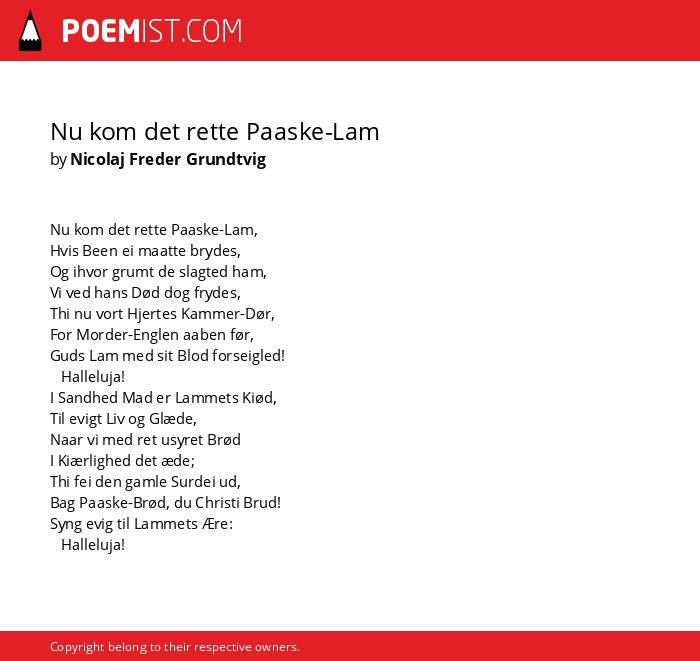 POEMIST.COM

Nu kom det rette Paaske-Lam
by Nicolaj Freder Grundtvig

Nu kom det rette Paaske-Lam,
Hvis Been ei maatte brydes,
Og ihvor grumt de slagted ham,
Vi ved hans Død dog frydes,
Thi nu vort Hjertes Kammer-Dør,
For Morder-Englen aaben før,
Guds Lam med sit Blod forseigled!
Halleluja!
I Sandhed Mad er Lammets Kiød,
Til evigt Liv og Glæde,
Naar vi med ret usyret Brød
I Kiærlighed det æde;
Thi fei den gamle Surdei ud,
Bag Paaske-Brød, du Christi Brud!
Syng evig til Lammets Ære:
Halleluja!

Copyright belong to their respective owners.